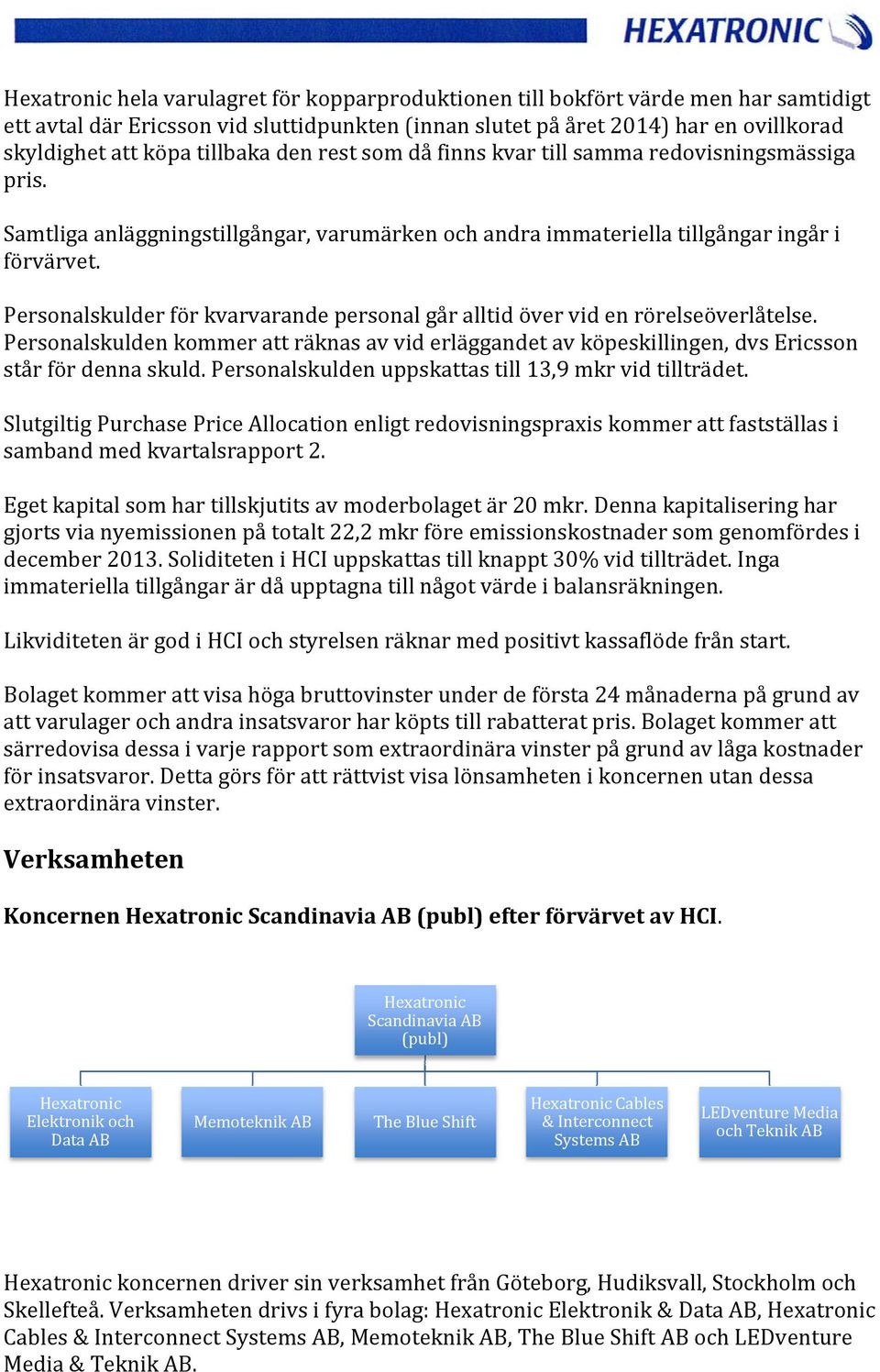 HEXATRONIC

Hexatronic hela varulagret för kopparproduktionen till bokfört värde men har samtidigt ett avtal där Ericsson vid sluttidpunkten (innan slutet på året 2014) har en ovillkorad skyldighet att köpa tillbaka den rest som då finns kvar till samma redovisningsmässiga pris.

Samtliga anläggningstillgångar, varumärken och andra immateriella tillgångar ingår i förvärvet.

Personalskulder för kvarvarande personal går alltid över vid en rörelseöverlåtelse. Personalskulden kommer att räknas av vid erläggandet av köpeskillingen, dvs Ericsson står för denna skuld. Personalskulden uppskattas till 13,9 mkr vid tillträdet.

Slutgiltig Purchase Price Allocation enligt redovisningspraxis kommer att fastställas i samband med kvartalsrapport 2.

Eget kapital som har tillskjutits av moderbolaget är 20 mkr. Denna kapitalisering har gjorts via nyemissionen på totalt 22,2 mkr före emissionskostnader som genomfördes i december 2013. Soliditeten i HCI uppskattas till knappt 30% vid tillträdet. Inga immateriella tillgångar är då upptagna till något värde i balansräkningen.

Likviditeten är god i HCI och styrelsen räknar med positivt kassaflöde från start.

Bolaget kommer att visa höga bruttovinster under de första 24 månaderna på grund av att varulager och andra insatsvaror har köpts till rabatterat pris. Bolaget kommer att särredovisa dessa i varje rapport som extraordinära vinster på grund av låga kostnader för insatsvaror. Detta görs för att rättvist visa lönsamheten i koncernen utan dessa extraordinära vinster.

Verksamheten

Koncernen Hexatronic Scandinavia AB (publ) efter förvärvet av HCI.

Hexatronic Scandinavia AB (publ)

Hexatronic Elektronik och Data AB

Memoteknik AB

The Blue Shift

Hexatronic Cables & Interconnect Systems AB

LEDventure Media och Teknik AB

Hexatronic koncernen driver sin verksamhet från Göteborg, Hudiksvall, Stockholm och Skellefteå. Verksamheten drivs i fyra bolag: Hexatronic Elektronik & Data AB, Hexatronic Cables & Interconnect Systems AB, Memoteknik AB, The Blue Shift AB och LEDventure Media & Teknik AB.